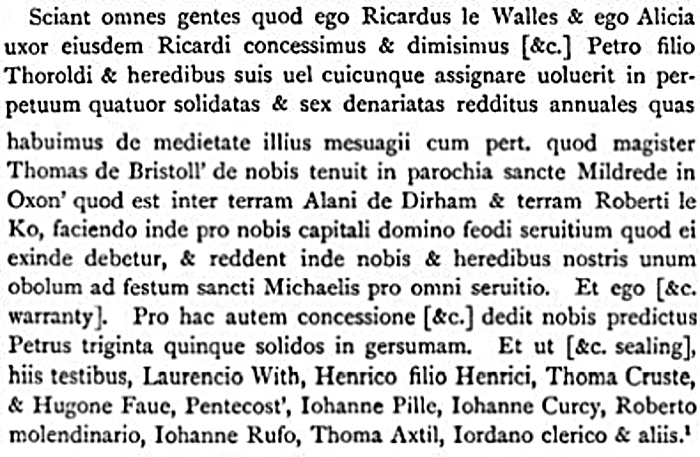 Sciant omnes gentes quod ego Ricardus le Walles & ego Alicia uxor eiusdem Ricardi concessimus & dimisimus [&c.] Petro filio Thoroldi & heredibus suis uel cuicunque assignare uoluerit in perpetuum quatuor solidatas & sex denariatas redditus annuales quas habuimus de medietate illius mesuagii cum pert. quod magister Thomas de Bristoll' de nobis tenuit in parochia sancte Mildrede in Oxon' quod est inter terram Alani de Dirham & terram Roberti le Ko, faciendo inde pro nobis capitali domino feodi seruitium quod ei exinde debetur, & reddent inde nobis & heredibus nostris unum obolum ad festum sancti Michaelis pro omni seruitio. Et ego [&c. warranty]. Pro hac autem concessione [&c.] dedit nobis predictus Petrus triginta quinque solidos in gersumam. Et ut [&c. sealing], hiis testibus, Laurencio With, Henrico filio Henrici, Thoma Cruste, & Hugone Faue, Pentecost', Iohanne Pille, Iohanne Curcy, Roberto molendinario, Iohanne Rufo, Thoma Axtil, Iordano clerico & aliis.$^1$